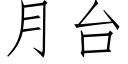 月台